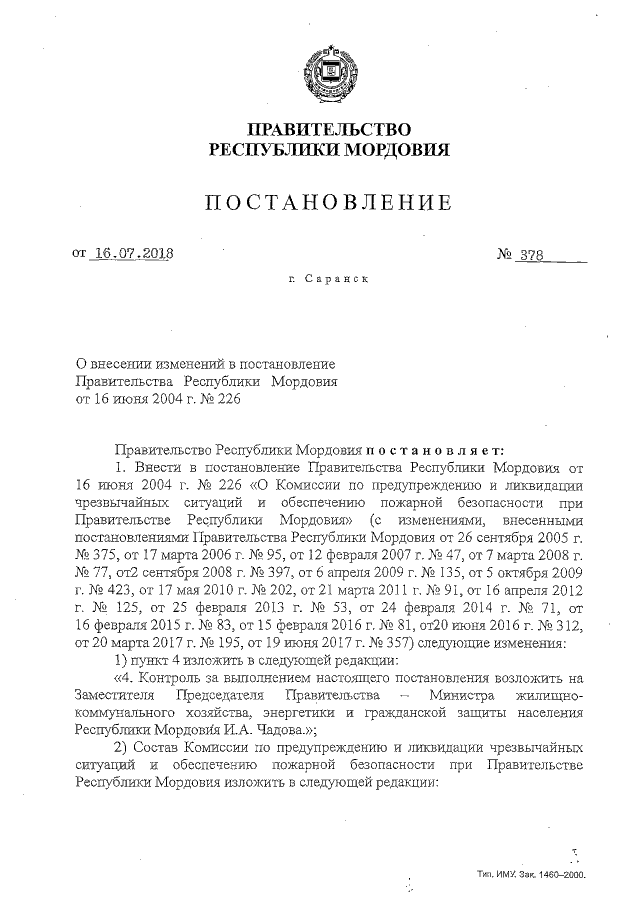 ПРАВИТЕЛЬСТВО
РЕСПУБЛИКИ МОРДОВИЯ

ПОСТАНОВЛЕНИЕ

от 16.07.2018 № 378

г. Саранск

О внесении изменений в постановление Правительства Республики Мордовия от 16 июня 2004 г. № 226

Правительство Республики Мордовия постановляет:

1. Внести в постановление Правительства Республики Мордовия от 16 июня 2004 г. № 226 «О Комиссии по предупреждению и ликвидации чрезвычайных ситуаций и обеспечению пожарной безопасности при Правительстве Республики Мордовия» (с изменениями, внесенными постановлениями Правительства Республики Мордовия от 26 сентября 2005 г. № 375, от 17 марта 2006 г. № 95, от 12 февраля 2007 г. № 47, от 7 марта 2008 г. № 77, от2 сентября 2008 г. № 397, от 6 апреля 2009 г. № 135, от 5 октября 2009 г. № 423, от 17 мая 2010 г. № 202, от 21 марта 2011 г. № 91, от 16 апреля 2012 г. № 125, от 25 февраля 2013 г. № 53, от 24 февраля 2014 г. № 71, от 16 февраля 2015 г. № 83, от 15 февраля 2016 г. № 81, от20 июня 2016 г. № 312, от 20 марта 2017 г. № 195, от 19 июня 2017 г. № 357) следующие изменения:

1) пункт 4 изложить в следующей редакции:

«4. Контроль за выполнением настоящего постановления возложить на Заместителя Председателя Правительства – Министра жилищно-коммунального хозяйства, энергетики и гражданской защиты населения Республики Мордовия И.А. Чадова.»;

2) Состав Комиссии по предупреждению и ликвидации чрезвычайных ситуаций и обеспечению пожарной безопасности при Правительстве Республики Мордовия изложить в следующей редакции:

Тип. ИМУ. Зак. 1460–2000.